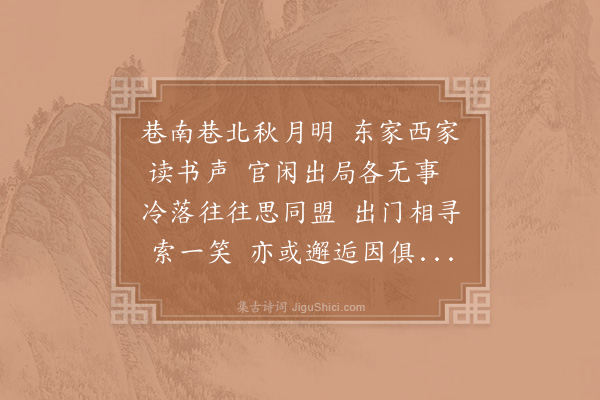 巷南巷北秋月明 东家西家读书声 官闲出局各无事 冷落往往思同盟 出门相寻索一笑 亦或邂逅因俱...

集古诗词 JiguShici.com